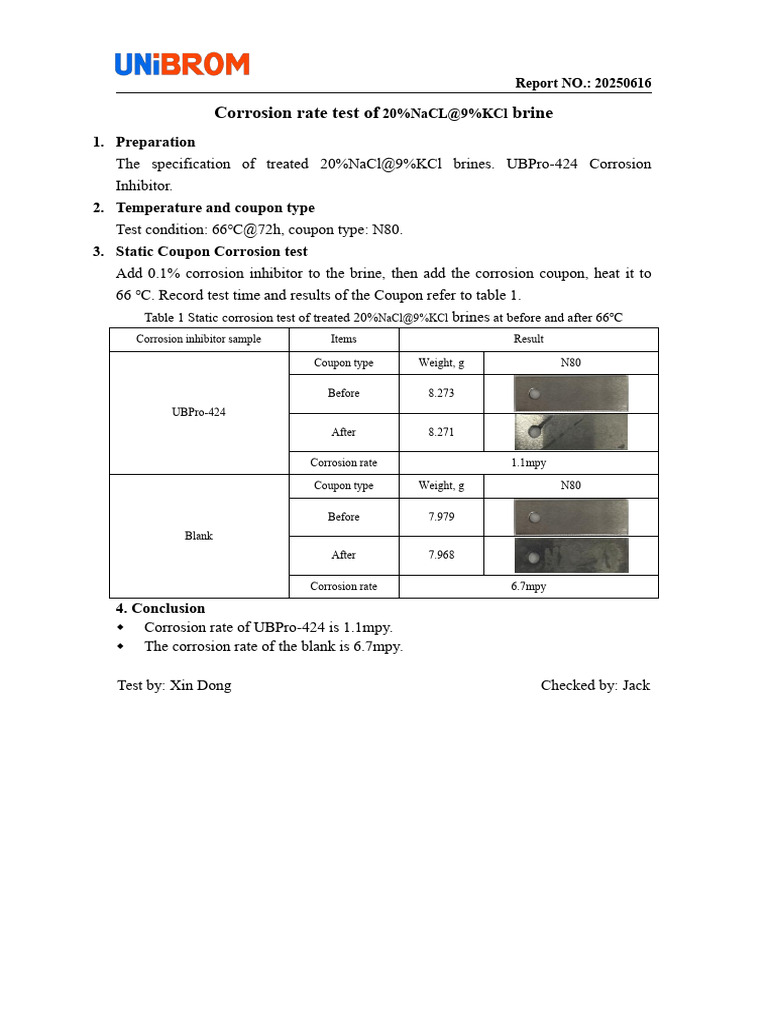 UNiBROM

Report NO.: 20250616

Corrosion rate test of 20%NaCL@9%KCl brine

1. Preparation
The specification of treated 20%NaCl@9%KCl brines. UBPro-424 Corrosion Inhibitor.

2. Temperature and coupon type
Test condition: 66℃@72h, coupon type: N80.

3. Static Coupon Corrosion test
Add 0.1% corrosion inhibitor to the brine, then add the corrosion coupon, heat it to 66 ℃. Record test time and results of the Coupon refer to table 1.

Table 1 Static corrosion test of treated 20%NaCl@9%KCl brines at before and after 66℃

| Corrosion inhibitor sample | Items | Result | |
|---|---|---|---|
| UBPro-424 | Coupon type | Weight, g | N80 |
| | Before | 8.273 | |
| | After | 8.271 | |
| | Corrosion rate | 1.1mpy | |
| Blank | Coupon type | Weight, g | N80 |
| | Before | 7.979 | |
| | After | 7.968 | |
| | Corrosion rate | 6.7mpy | |

4. Conclusion
◆ Corrosion rate of UBPro-424 is 1.1mpy.
◆ The corrosion rate of the blank is 6.7mpy.

Test by: Xin Dong

Checked by: Jack